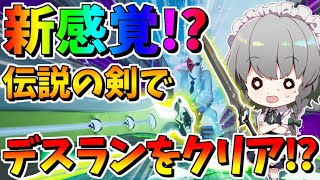 新感覚!?
伝説の剣で
デスランをクリア!?